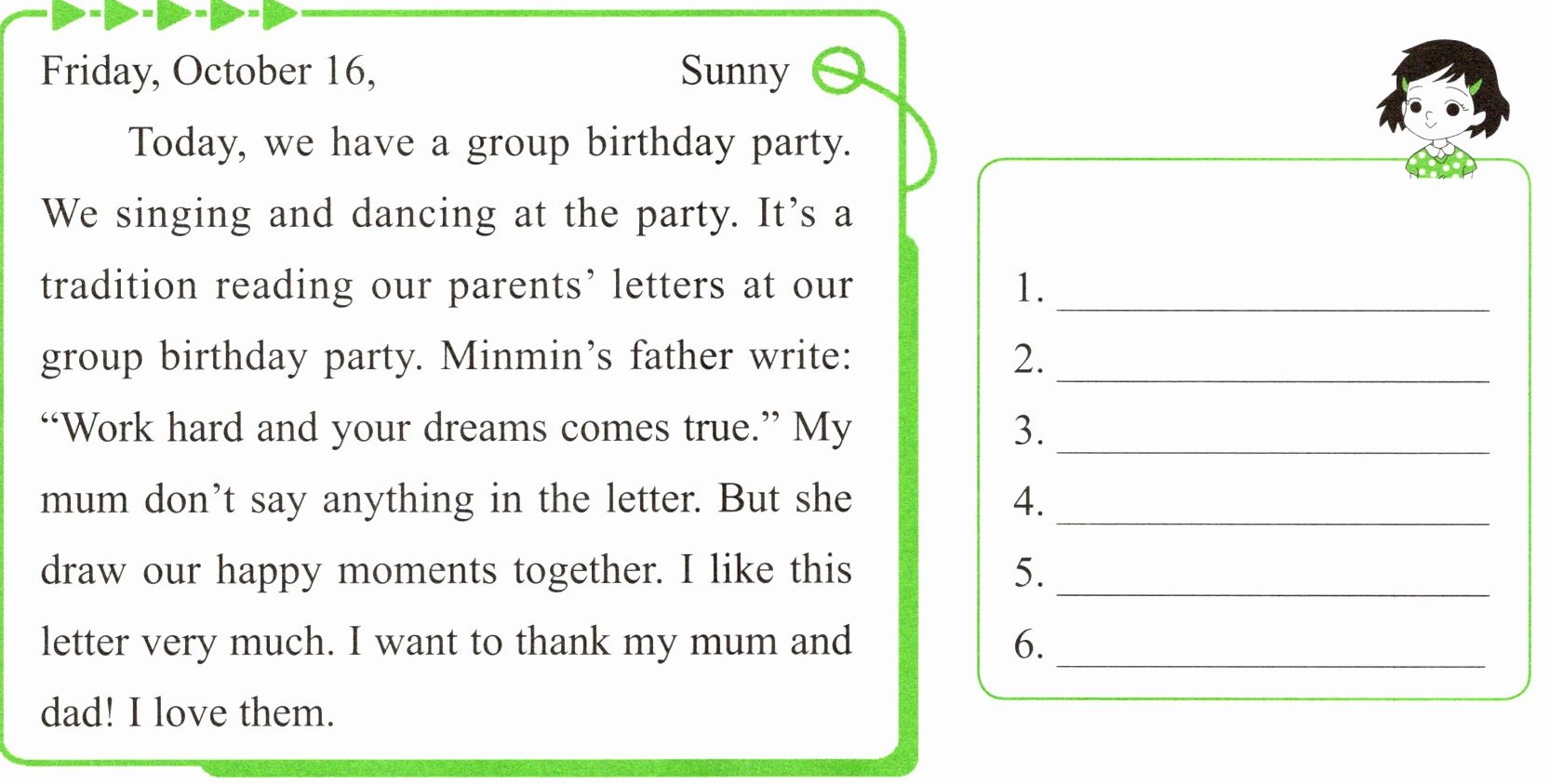 Friday, October 16, Sunny

Today, we have a group birthday party. We singing and dancing at the party. It's a tradition reading our parents' letters at our group birthday party. Minmin's father write: "Work hard and your dreams comes true." My mum don't say anything in the letter. But she draw our happy moments together. I like this letter very much. I want to thank my mum and dad! I love them.

1. ____
2. ____
3. ____
4. ____
5. ____
6. ____